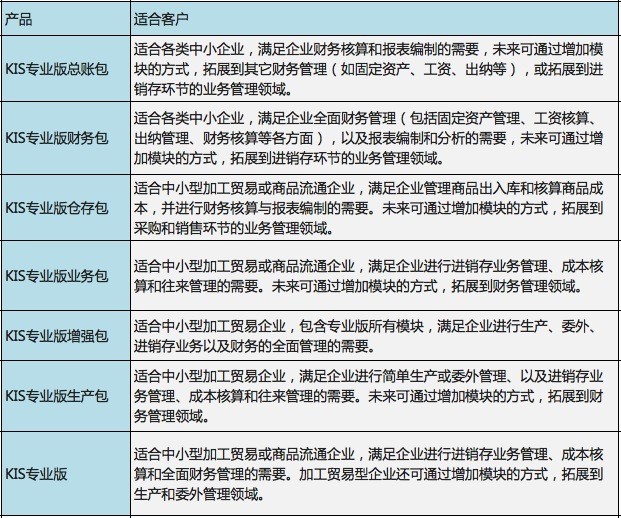 | 产品 | 适合客户 |
|---|---|
| KIS专业版总账包 | 适合各类中小企业，满足企业财务核算和报表编制的需要，未来可通过增加模块的方式，拓展到其它财务管理（如固定资产、工资、出纳等），或拓展到进销存环节的业务管理领域。 |
| KIS专业版财务包 | 适合各类中小企业，满足企业全面财务管理（包括固定资产管理、工资核算、出纳管理、财务核算等各方面），以及报表编制和分析的需要，未来可通过增加模块的方式，拓展到进销存环节的业务管理领域。 |
| KIS专业版仓存包 | 适合中小型加工贸易或商品流通企业，满足企业管理商品出入库和核算商品成本，并进行财务核算与报表编制的需要。未来可通过增加模块的方式，拓展到采购和销售环节的业务管理领域。 |
| KIS专业版业务包 | 适合中小型加工贸易或商品流通企业，满足企业进行进销存业务管理、成本核算和往来管理的需要。未来可通过增加模块的方式，拓展到财务管理领域。 |
| KIS专业版增强包 | 适合中小型加工贸易企业，包含专业版所有模块，满足企业进行生产、委外、进销存业务以及财务的全面管理的需要。 |
| KIS专业版生产包 | 适合中小型加工贸易企业，满足企业进行简单生产或委外管理、以及进销存业务管理、成本核算和往来管理的需要。未来可通过增加模块的方式，拓展到财务管理领域。 |
| KIS专业版 | 适合中小型加工贸易或商品流通企业，满足企业进行进销存业务管理、成本核算和全面财务管理的需要。加工贸易型企业还可通过增加模块的方式，拓展到生产和委外管理领域。 |